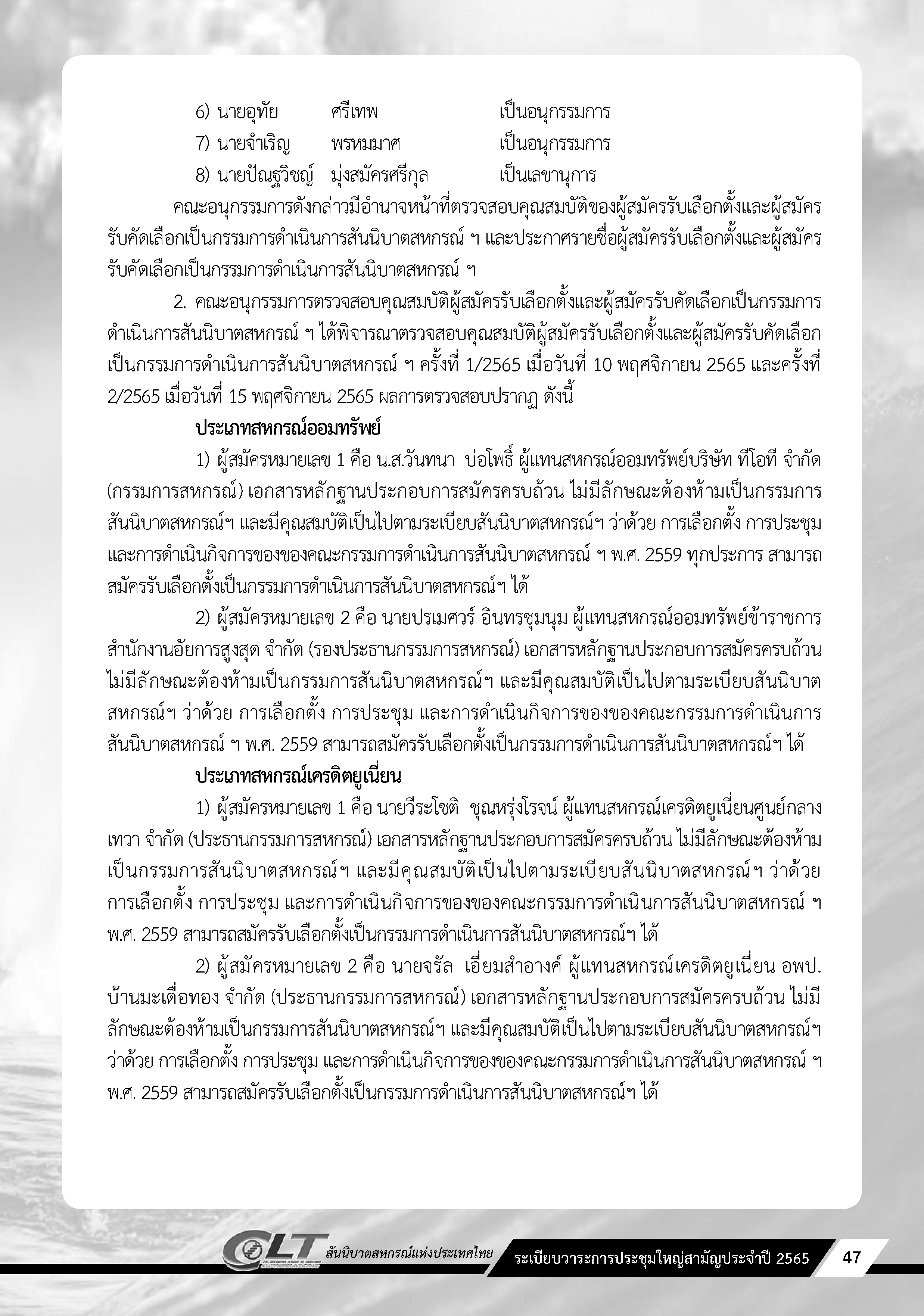 6) นายอุทัย ศรีเทพ เป็นอนุกรรมการ
7) นายจำเริญ พรหมมาศ เป็นอนุกรรมการ
8) นายปัณฐวิชญ์ มุ่งสมัครศรีกุล เป็นเลขานุการ

คณะอนุกรรมการดังกล่าวมีอำนาจหน้าที่ตรวจสอบคุณสมบัติของผู้สมัครรับเลือกตั้งและผู้สมัครรับคัดเลือกเป็นกรรมการดำเนินการสันนิบาตสหกรณ์ ฯ และประกาศรายชื่อผู้สมัครรับเลือกตั้งและผู้สมัครรับคัดเลือกเป็นกรรมการดำเนินการสันนิบาตสหกรณ์ ฯ

2. คณะอนุกรรมการตรวจสอบคุณสมบัติผู้สมัครรับเลือกตั้งและผู้สมัครรับคัดเลือกเป็นกรรมการดำเนินการสันนิบาตสหกรณ์ ฯ ได้พิจารณาตรวจสอบคุณสมบัติผู้สมัครรับเลือกตั้งและผู้สมัครรับคัดเลือกเป็นกรรมการดำเนินการสันนิบาตสหกรณ์ ฯ ครั้งที่ 1/2565 เมื่อวันที่ 10 พฤศจิกายน 2565 และครั้งที่ 2/2565 เมื่อวันที่ 15 พฤศจิกายน 2565 ผลการตรวจสอบปรากฏ ดังนี้

ประเภทสหกรณ์ออมทรัพย์

1) ผู้สมัครหมายเลข 1 คือ น.ส.วันทนา บ่อโพธิ์ ผู้แทนสหกรณ์ออมทรัพย์บริษัท ทีโอที จำกัด (กรรมการสหกรณ์) เอกสารหลักฐานประกอบการสมัครครบถ้วน ไม่มีลักษณะต้องห้ามเป็นกรรมการสันนิบาตสหกรณ์ฯ และมีคุณสมบัติเป็นไปตามระเบียบสันนิบาตสหกรณ์ฯ ว่าด้วย การเลือกตั้ง การประชุม และการดำเนินกิจการของของคณะกรรมการดำเนินการสันนิบาตสหกรณ์ ฯ พ.ศ. 2559 ทุกประการ สามารถสมัครรับเลือกตั้งเป็นกรรมการดำเนินการสันนิบาตสหกรณ์ฯ ได้

2) ผู้สมัครหมายเลข 2 คือ นายปรเมศวร์ อินทรชุมนุม ผู้แทนสหกรณ์ออมทรัพย์ข้าราชการสำนักงานอัยการสูงสุด จำกัด (รองประธานกรรมการสหกรณ์) เอกสารหลักฐานประกอบการสมัครครบถ้วน ไม่มีลักษณะต้องห้ามเป็นกรรมการสันนิบาตสหกรณ์ฯ และมีคุณสมบัติเป็นไปตามระเบียบสันนิบาตสหกรณ์ฯ ว่าด้วย การเลือกตั้ง การประชุม และการดำเนินกิจการของของคณะกรรมการดำเนินการสันนิบาตสหกรณ์ ฯ พ.ศ. 2559 สามารถสมัครรับเลือกตั้งเป็นกรรมการดำเนินการสันนิบาตสหกรณ์ฯ ได้

ประเภทสหกรณ์เครดิตยูเนี่ยน

1) ผู้สมัครหมายเลข 1 คือ นายวีระโชติ ชุณหรุ่งโรจน์ ผู้แทนสหกรณ์เครดิตยูเนี่ยนศูนย์กลางเทวา จำกัด (ประธานกรรมการสหกรณ์) เอกสารหลักฐานประกอบการสมัครครบถ้วน ไม่มีลักษณะต้องห้ามเป็นกรรมการสันนิบาตสหกรณ์ฯ และมีคุณสมบัติเป็นไปตามระเบียบสันนิบาตสหกรณ์ฯ ว่าด้วย การเลือกตั้ง การประชุม และการดำเนินกิจการของของคณะกรรมการดำเนินการสันนิบาตสหกรณ์ ฯ พ.ศ. 2559 สามารถสมัครรับเลือกตั้งเป็นกรรมการดำเนินการสันนิบาตสหกรณ์ฯ ได้

2) ผู้สมัครหมายเลข 2 คือ นายจรัล เอี่ยมสำอางค์ ผู้แทนสหกรณ์เครดิตยูเนี่ยน อพป. บ้านมะเดื่อทอง จำกัด (ประธานกรรมการสหกรณ์) เอกสารหลักฐานประกอบการสมัครครบถ้วน ไม่มีลักษณะต้องห้ามเป็นกรรมการสันนิบาตสหกรณ์ฯ และมีคุณสมบัติเป็นไปตามระเบียบสันนิบาตสหกรณ์ฯ ว่าด้วย การเลือกตั้ง การประชุม และการดำเนินกิจการของของคณะกรรมการดำเนินการสันนิบาตสหกรณ์ ฯ พ.ศ. 2559 สามารถสมัครรับเลือกตั้งเป็นกรรมการดำเนินการสันนิบาตสหกรณ์ฯ ได้

CLT สันนิบาตสหกรณ์แห่งประเทศไทย ระเบียบวาระการประชุมใหญ่สามัญประจำปี 2565 47